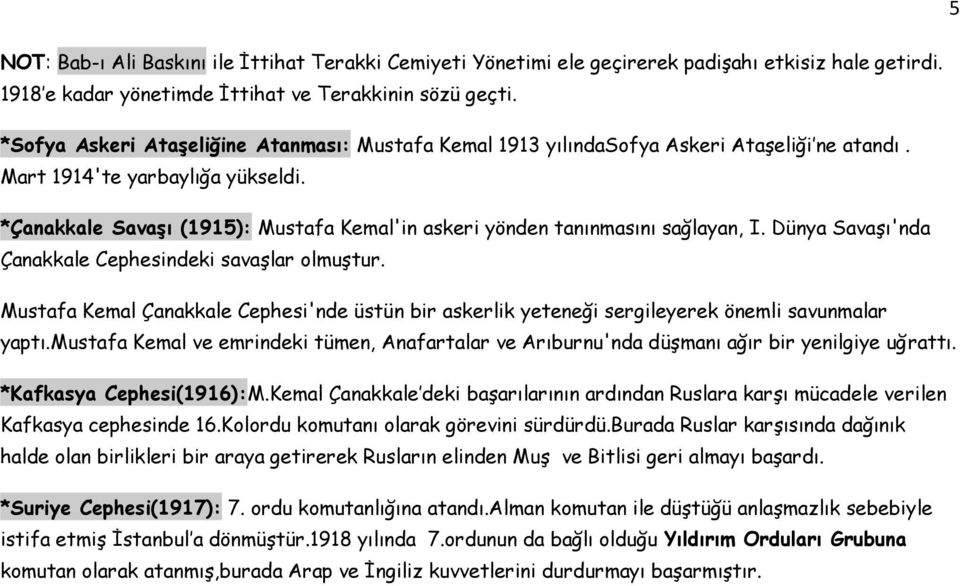 5

NOT: Bab-ı Ali Baskını ile İttihat Terakki Cemiyeti Yönetimi ele geçirerek padişahı etkisiz hale getirdi. 1918'e kadar yönetimde İttihat ve Terakkinin sözü geçti.

*Sofya Askeri Ataşeliğine Atanması: Mustafa Kemal 1913 yılındaSofya Askeri Ataşeliği'ne atandı . Mart 1914'te yarbaylığa yükseldi.

*Çanakkale Savaşı (1915): Mustafa Kemal'in askeri yönden tanınmasını sağlayan, I. Dünya Savaşı'nda Çanakkale Cephesindeki savaşlar olmuştur.

Mustafa Kemal Çanakkale Cephesi'nde üstün bir askerlik yeteneği sergileyerek önemli savunmalar yaptı.Mustafa Kemal ve emrindeki tümen, Anafartalar ve Arıburnu'nda düşmanı ağır bir yenilgiye uğrattı.

*Kafkasya Cephesi(1916):M.Kemal Çanakkale'deki başarılarının ardından Ruslara karşı mücadele verilen Kafkasya cephesinde 16.Kolordu komutanı olarak görevini sürdürdü.Burada Ruslar karşısında dağınık halde olan birlikleri bir araya getirerek Rusların elinden Muş ve Bitlisi geri almayı başardı.

*Suriye Cephesi(1917): 7. ordu komutanlığına atandı.Alman komutan ile düştüğü anlaşmazlık sebebiyle istifa etmiş İstanbul'a dönmüştür.1918 yılında 7.ordunun da bağlı olduğu Yıldırım Orduları Grubuna komutan olarak atanmış,burada Arap ve İngiliz kuvvetlerini durdurmayı başarmıştır.